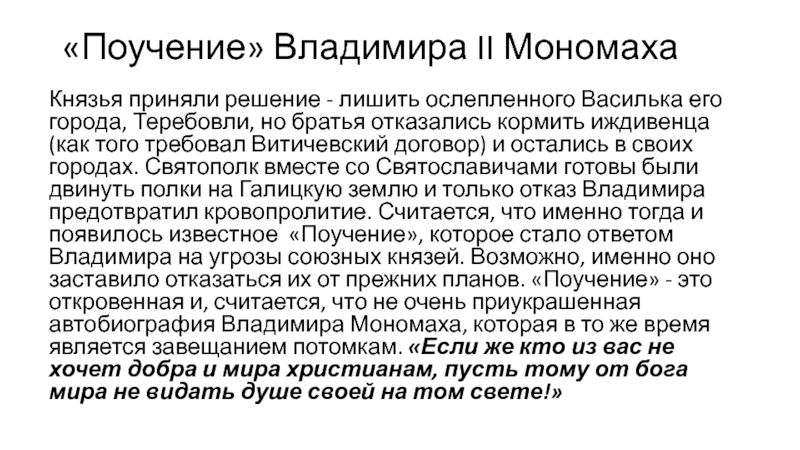 «Поучение» Владимира II Мономаха

Князья приняли решение - лишить ослепленного Василька его города, Теребовли, но братья отказались кормить иждивенца (как того требовал Витичевский договор) и остались в своих городах. Святополк вместе со Святославичами готовы были двинуть полки на Галицкую землю и только отказ Владимира предотвратил кровопролитие. Считается, что именно тогда и появилось известное «Поучение», которое стало ответом Владимира на угрозы союзных князей. Возможно, именно оно заставило отказаться их от прежних планов. «Поучение» - это откровенная и, считается, что не очень приукрашенная автобиография Владимира Мономаха, которая в то же время является завещанием потомкам. «Если же кто из вас не хочет добра и мира христианам, пусть тому от бога мира не видать душе своей на том свете!»